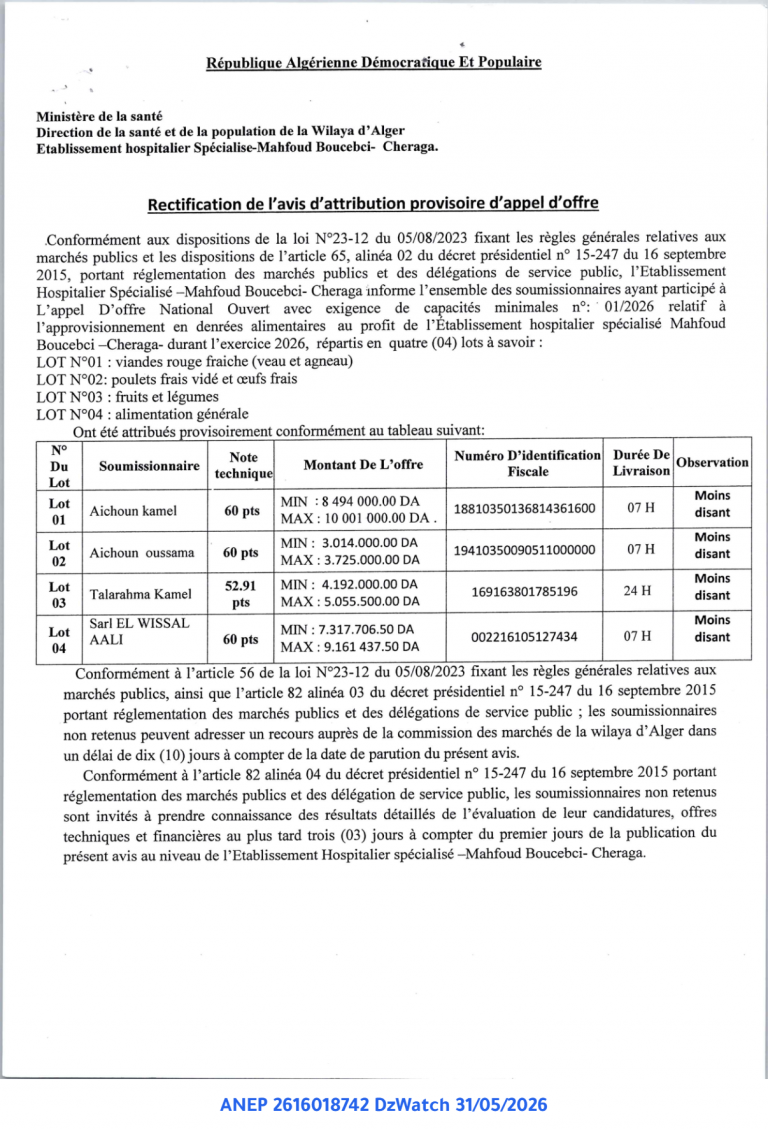 République Algérienne Démocratique Et Populaire

Ministère de la santé
Direction de la santé et de la population de la Wilaya d'Alger
Etablissement hospitalier Spécialise-Mahfoud Boucebci- Cheraga.

Rectification de l'avis d'attribution provisoire d'appel d'offre

.Conformément aux dispositions de la loi N°23-12 du 05/08/2023 fixant les règles générales relatives aux marchés publics et les dispositions de l'article 65, alinéa 02 du décret présidentiel n° 15-247 du 16 septembre 2015, portant réglementation des marchés publics et des délégations de service public, l'Etablissement Hospitalier Spécialisé –Mahfoud Boucebci- Cheraga informe l'ensemble des soumissionnaires ayant participé à L'appel D'offre National Ouvert avec exigence de capacités minimales n°: 01/2026 relatif à l'approvisionnement en denrées alimentaires au profit de l'Établissement hospitalier spécialisé Mahfoud Boucebci –Cheraga- durant l'exercice 2026, répartis en quatre (04) lots à savoir :
LOT N°01 : viandes rouge fraiche (veau et agneau)
LOT N°02: poulets frais vidé et œufs frais
LOT N°03 : fruits et légumes
LOT N°04 : alimentation générale

Ont été attribués provisoirement conformément au tableau suivant:

| N° Du Lot | Soumissionnaire | Note technique | Montant De L'offre | Numéro D'identification Fiscale | Durée De Livraison | Observation |
|---|---|---|---|---|---|---|
| Lot 01 | Aichoun kamel | 60 pts | MIN : 8 494 000.00 DA MAX : 10 001 000.00 DA . | 18810350136814361600 | 07 H | Moins disant |
| Lot 02 | Aichoun oussama | 60 pts | MIN : 3.014.000.00 DA MAX : 3.725.000.00 DA | 19410350090511000000 | 07 H | Moins disant |
| Lot 03 | Talarahma Kamel | 52.91 pts | MIN : 4.192.000.00 DA MAX : 5.055.500.00 DA | 169163801785196 | 24 H | Moins disant |
| Lot 04 | Sarl EL WISSAL AALI | 60 pts | MIN : 7.317.706.50 DA MAX : 9.161 437.50 DA | 002216105127434 | 07 H | Moins disant |

Conformément à l'article 56 de la loi N°23-12 du 05/08/2023 fixant les règles générales relatives aux marchés publics, ainsi que l'article 82 alinéa 03 du décret présidentiel n° 15-247 du 16 septembre 2015 portant réglementation des marchés publics et des délégations de service public ; les soumissionnaires non retenus peuvent adresser un recours auprès de la commission des marchés de la wilaya d'Alger dans un délai de dix (10) jours à compter de la date de parution du présent avis.

Conformément à l'article 82 alinéa 04 du décret présidentiel n° 15-247 du 16 septembre 2015 portant réglementation des marchés publics et des délégation de service public, les soumissionnaires non retenus sont invités à prendre connaissance des résultats détaillés de l'évaluation de leur candidatures, offres techniques et financières au plus tard trois (03) jours à compter du premier jours de la publication du présent avis au niveau de l'Etablissement Hospitalier spécialisé –Mahfoud Boucebci- Cheraga.

ANEP 2616018742 DzWatch 31/05/2026